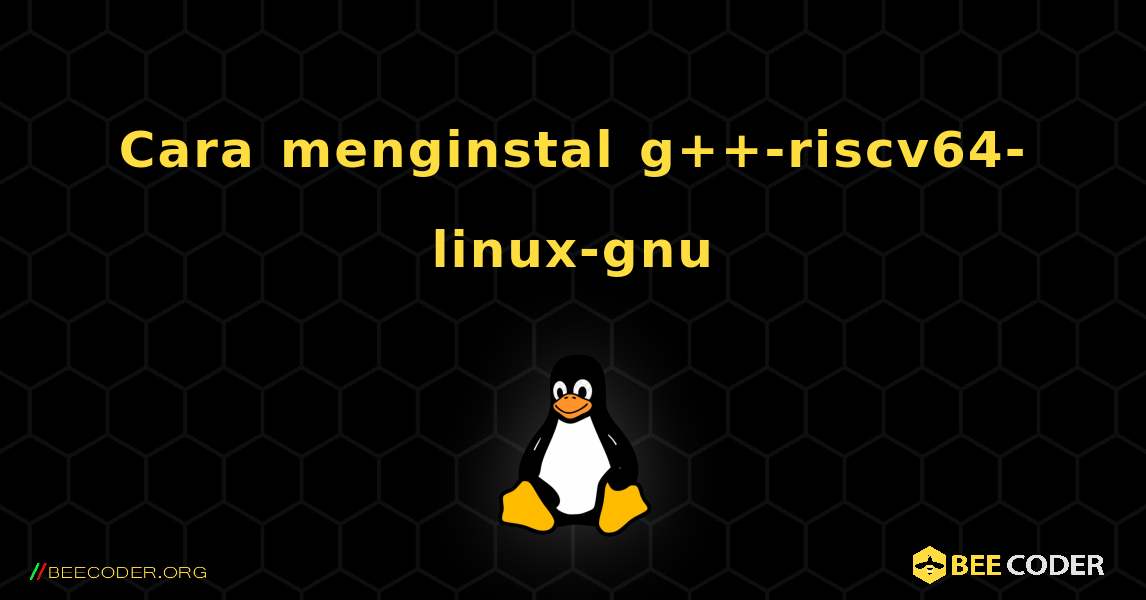 Cara menginstal g++-riscv64-linux-gnu

//BEECODER.ORG

BEE CODER